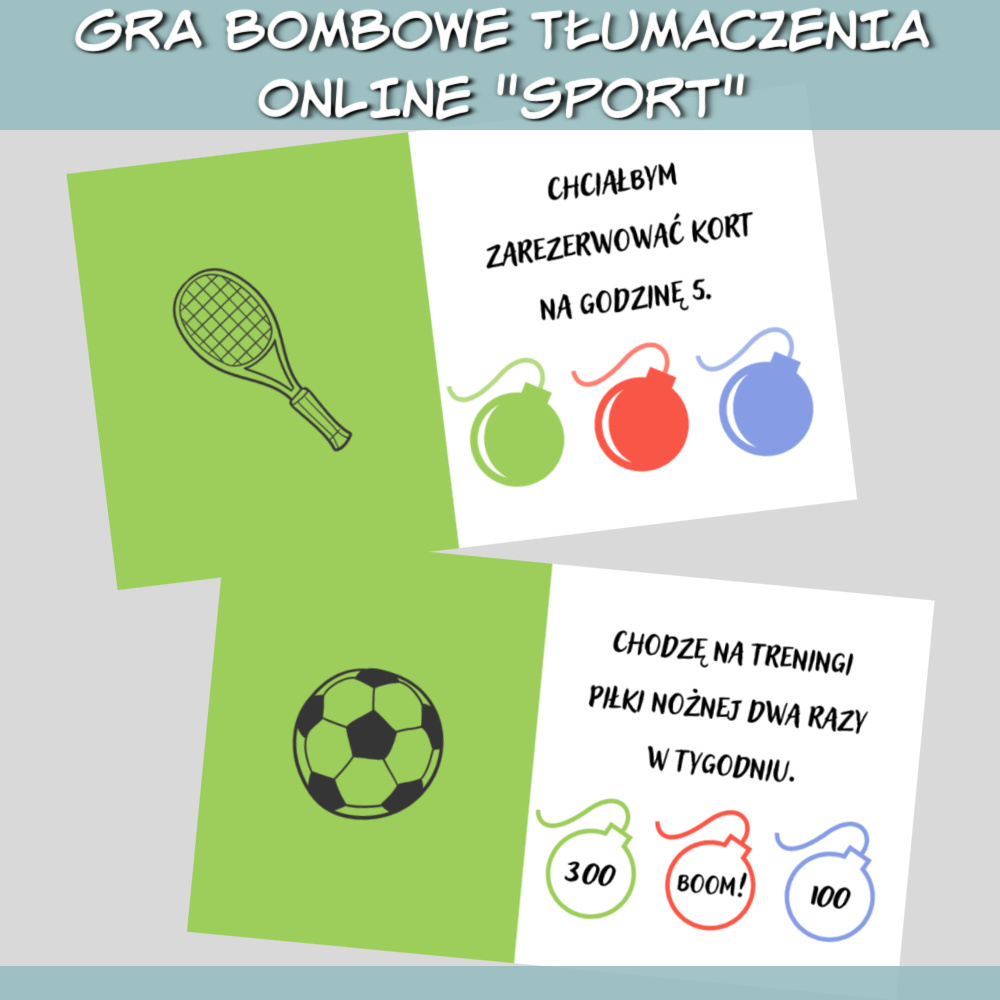 GRA BOMBOWE TŁUMACZENIA ONLINE "SPORT"

CHCIAŁBYM ZAREZERWOWAĆ KORT NA GODZINĘ 5.

CHODZĘ NA TRENINGI PIŁKI NOŻNEJ DWA RAZY W TYGODNIU.

300

BOOM!

100